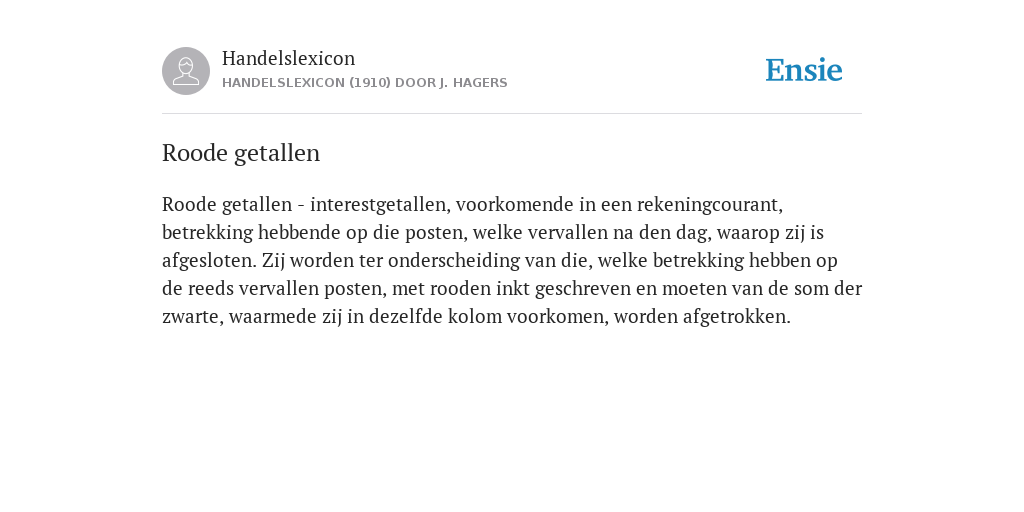 Handelslexicon
HANDELSLEXICON (1910) DOOR J. HAGERS

Ensie

Roode getallen

Roode getallen - interestgetallen, voorkomende in een rekeningcourant, betrekking hebbende op die posten, welke vervallen na den dag, waarop zij is afgesloten. Zij worden ter onderscheiding van die, welke betrekking hebben op de reeds vervallen posten, met rooden inkt geschreven en moeten van de som der zwarte, waarmede zij in dezelfde kolom voorkomen, worden afgetrokken.